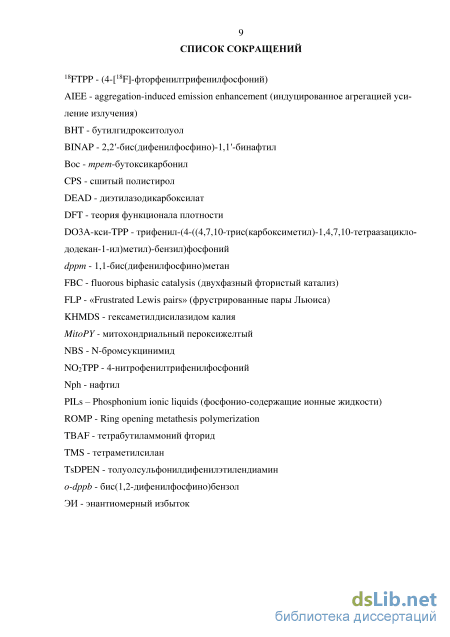 9
СПИСОК СОКРАЩЕНИЙ

$^{18}$FTPP - (4-[$^{18}$F]-фторфенилтрифенилфосфоний)

AIEE - aggregation-induced emission enhancement (индуцированное агрегацией усиление излучения)

BHT - бутилгидрокситолуол

BINAP - 2,2'-бис(дифенилфосфино)-1,1'-бинафтил

Boc - трет-бутоксикарбонил

CPS - сшитый полистирол

DEAD - диэтилазодикарбоксилат

DFT - теория функционала плотности

DO3A-кси-TPP - трифенил-(4-((4,7,10-трис(карбоксиметил)-1,4,7,10-тетраазациклододекан-1-ил)метил)-бензил)фосфоний

dppm - 1,1-бис(дифенилфосфино)метан

FBC - fluorous biphasic catalysis (двухфазный фтористый катализ)

FLP - «Frustrated Lewis pairs» (фрустрированные пары Льюиса)

KHMDS - гексаметилдисилазидом калия

MitoPY - митохондриальный пероксижелтый

NBS - N-бромсукцинимид

NO$_2$TPP - 4-нитрофенилтрифенилфосфоний

Nph - нафтил

PILs – Phosphonium ionic liquids (фосфонио-содержащие ионные жидкости)

ROMP - Ring opening metathesis polymerization

TBAF - тетрабутиламмоний фторид

TMS - тетраметилсилан

TsDPEN - толуолсульфонилдифенилэтилендиамин

o-dppb - бис(1,2-дифенилфосфино)бензол

ЭИ - энантиомерный избыток

dsLib.net
библиотека диссертаций